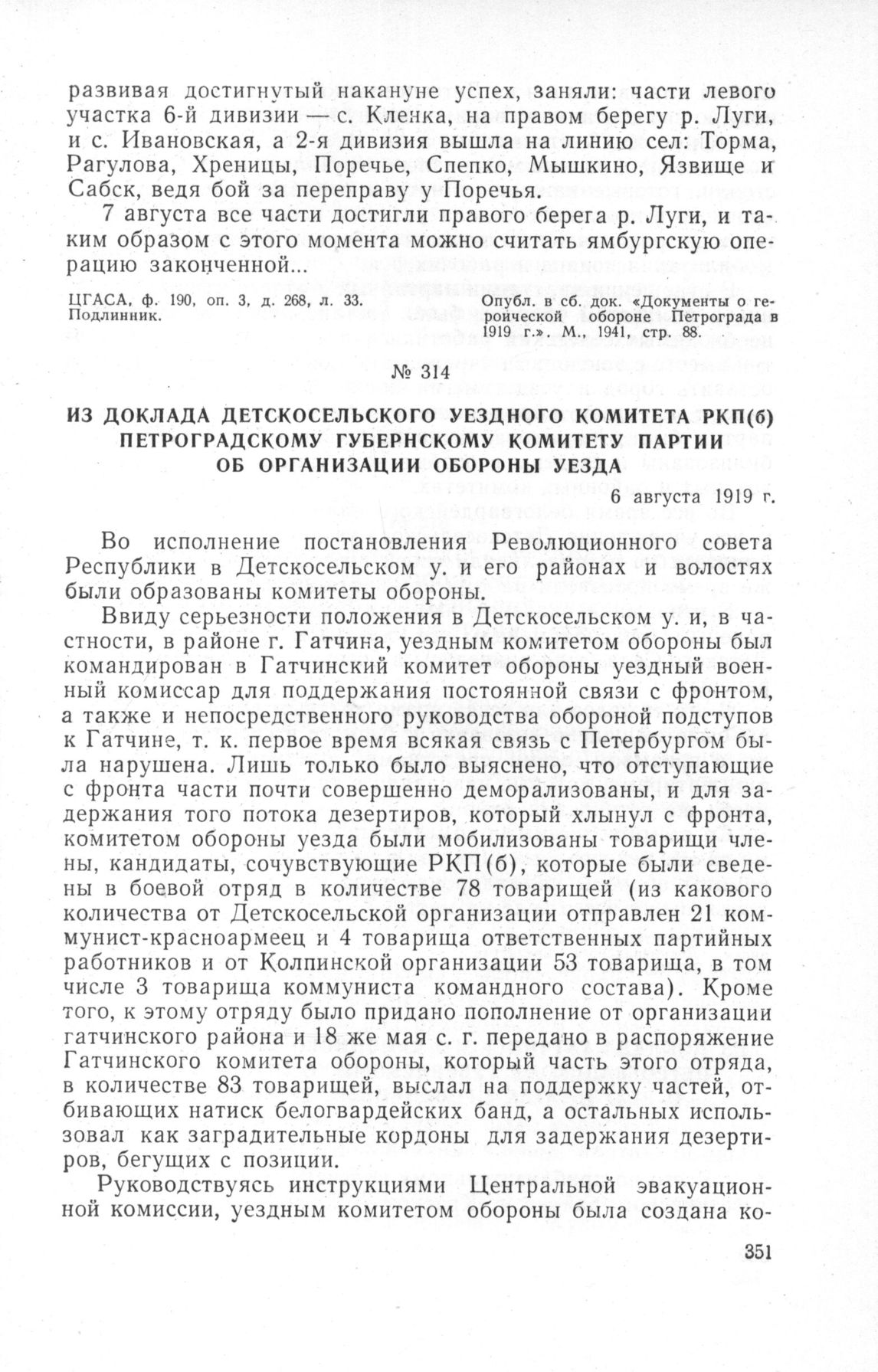 развивая достигнутый накануне успех, заняли: части левого участка 6-й дивизии — с. Кленка, на правом берегу р. Луги, и с. Ивановская, а 2-я дивизия вышла на линию сел: Торма, Рагулова, Хреницы, Поречье, Спепко, Мышкино, Язвище и Сабск, ведя бой за переправу у Поречья.

7 августа все части достигли правого берега р. Луги, и таким образом с этого момента можно считать ямбургскую операцию законченной...

ЦГАСА, ф. 190, оп. 3, д. 268, л. 33. Подлинник.

Опубл. в сб. док. «Документы о героической обороне Петрограда в 1919 г.». М., 1941, стр. 88.

№ 314

ИЗ ДОКЛАДА ДЕТСКОСЕЛЬСКОГО УЕЗДНОГО КОМИТЕТА РКП(б) ПЕТРОГРАДСКОМУ ГУБЕРНСКОМУ КОМИТЕТУ ПАРТИИ ОБ ОРГАНИЗАЦИИ ОБОРОНЫ УЕЗДА

6 августа 1919 г.

Во исполнение постановления Революционного совета Республики в Детскосельском у. и его районах и волостях были образованы комитеты обороны.

Ввиду серьезности положения в Детскосельском у. и, в частности, в районе г. Гатчина, уездным комитетом обороны был командирован в Гатчинский комитет обороны уездный военный комиссар для поддержания постоянной связи с фронтом, а также и непосредственного руководства обороной подступов к Гатчине, т. к. первое время всякая связь с Петербургом была нарушена. Лишь только было выяснено, что отступающие с фронта части почти совершенно деморализованы, и для задержания того потока дезертиров, который хлынул с фронта, комитетом обороны уезда были мобилизованы товарищи члены, кандидаты, сочувствующие РКП(б), которые были сведены в боевой отряд в количестве 78 товарищей (из какового количества от Детскосельской организации отправлен 21 коммунист-красноармеец и 4 товарища ответственных партийных работников и от Колпинской организации 53 товарища, в том числе 3 товарища коммуниста командного состава). Кроме того, к этому отряду было придано пополнение от организации гатчинского района и 18 же мая с. г. передано в распоряжение Гатчинского комитета обороны, который часть этого отряда, в количестве 83 товарищей, выслал на поддержку частей, отбивающих натиск белогвардейских банд, а остальных использовал как заградительные кордоны для задержания дезертиров, бегущих с позиции.

Руководствуясь инструкциями Центральной эвакуационной комиссии, уездным комитетом обороны была создана ко-

351